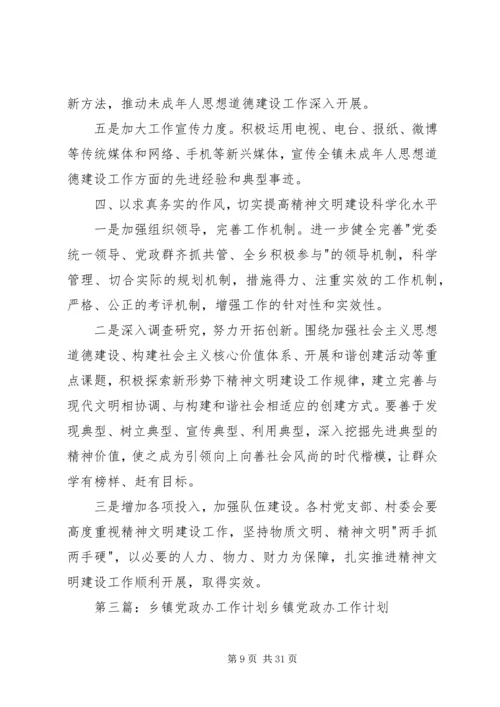 新方法，推动未成年人思想道德建设工作深入开展。

五是加大工作宣传力度。积极运用电视、电台、报纸、微博等传统媒体和网络、手机等新兴媒体，宣传全镇未成年人思想道德建设工作方面的先进经验和典型事迹。

四、以求真务实的作风，切实提高精神文明建设科学化水平

一是加强组织领导，完善工作机制。进一步健全完善"党委统一领导、党政群齐抓共管、全乡积极参与"的领导机制，科学管理、切合实际的规划机制，措施得力、注重实效的工作机制，严格、公正的考评机制，增强工作的针对性和实效性。

二是深入调查研究，努力开拓创新。围绕加强社会主义思想道德建设、构建社会主义核心价值体系、开展和谐创建活动等重点课题，积极探索新形势下精神文明建设工作规律，建立完善与现代文明相协调、与构建和谐社会相适应的创建方式。要善于发现典型、树立典型、宣传典型、利用典型，深入挖掘先进典型的精神价值，使之成为引领向上向善社会风尚的时代楷模，让群众学有榜样、赶有目标。

三是增加各项投入，加强队伍建设。各村党支部、村委会要高度重视精神文明建设工作，坚持物质文明、精神文明"两手抓两手硬"，以必要的人力、物力、财力为保障，扎实推进精神文明建设工作顺利开展，取得实效。

第三篇：乡镇党政办工作计划乡镇党政办工作计划

第 9 页 共 31 页